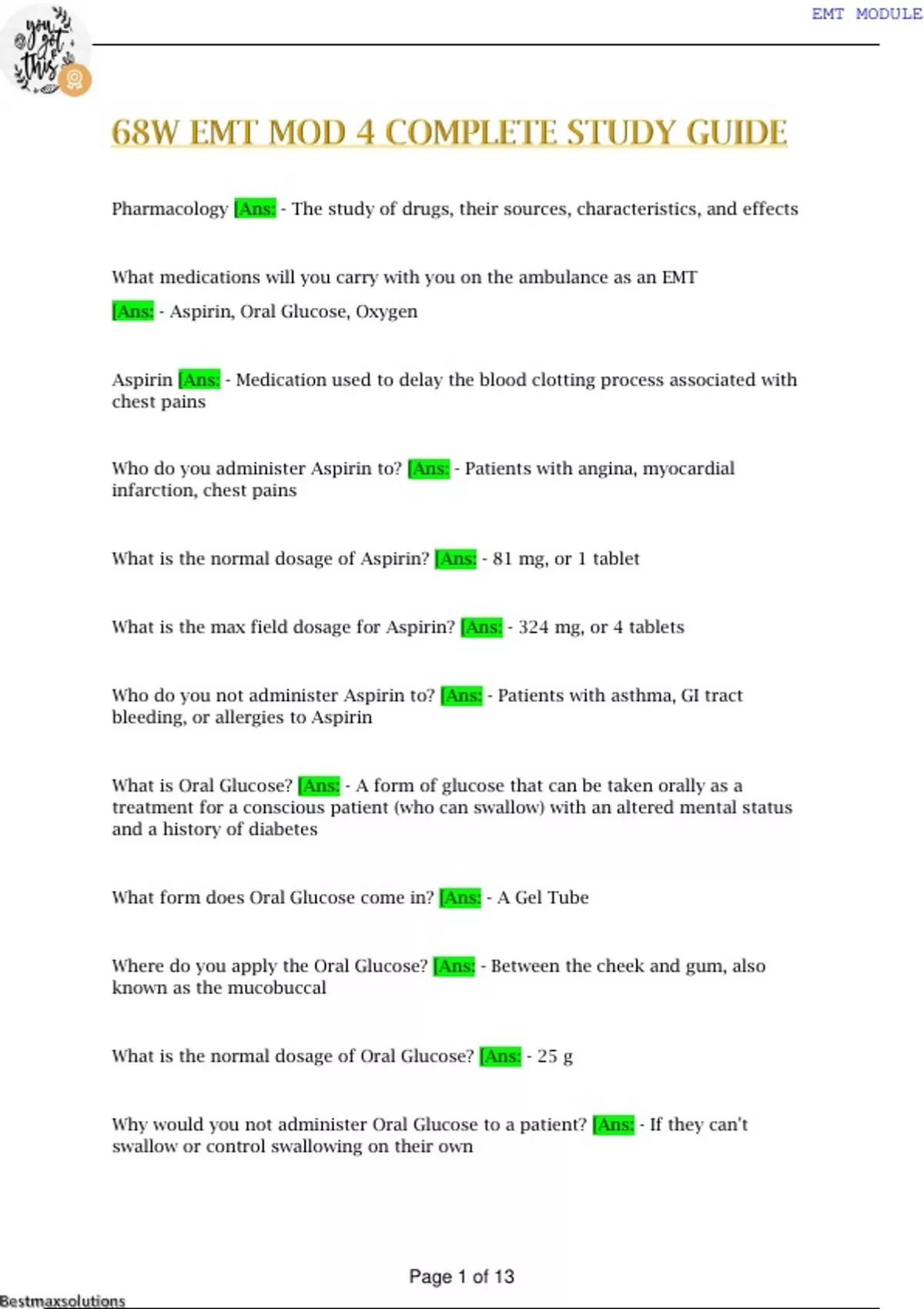 EMT MODULE

you got this

68W EMT MOD 4 COMPLETE STUDY GUIDE

Pharmacology [Ans: - The study of drugs, their sources, characteristics, and effects

What medications will you carry with you on the ambulance as an EMT [Ans: - Aspirin, Oral Glucose, Oxygen

Aspirin [Ans: - Medication used to delay the blood clotting process associated with chest pains

Who do you administer Aspirin to? [Ans: - Patients with angina, myocardial infarction, chest pains

What is the normal dosage of Aspirin? [Ans: - 81 mg, or 1 tablet

What is the max field dosage for Aspirin? [Ans: - 324 mg, or 4 tablets

Who do you not administer Aspirin to? [Ans: - Patients with asthma, GI tract bleeding, or allergies to Aspirin

What is Oral Glucose? [Ans: - A form of glucose that can be taken orally as a treatment for a conscious patient (who can swallow) with an altered mental status and a history of diabetes

What form does Oral Glucose come in? [Ans: - A Gel Tube

Where do you apply the Oral Glucose? [Ans: - Between the cheek and gum, also known as the mucobuccal

What is the normal dosage of Oral Glucose? [Ans: - 25 g

Why would you not administer Oral Glucose to a patient? [Ans: - If they can't swallow or control swallowing on their own

Page 1 of 13

Bestmaxsolutions